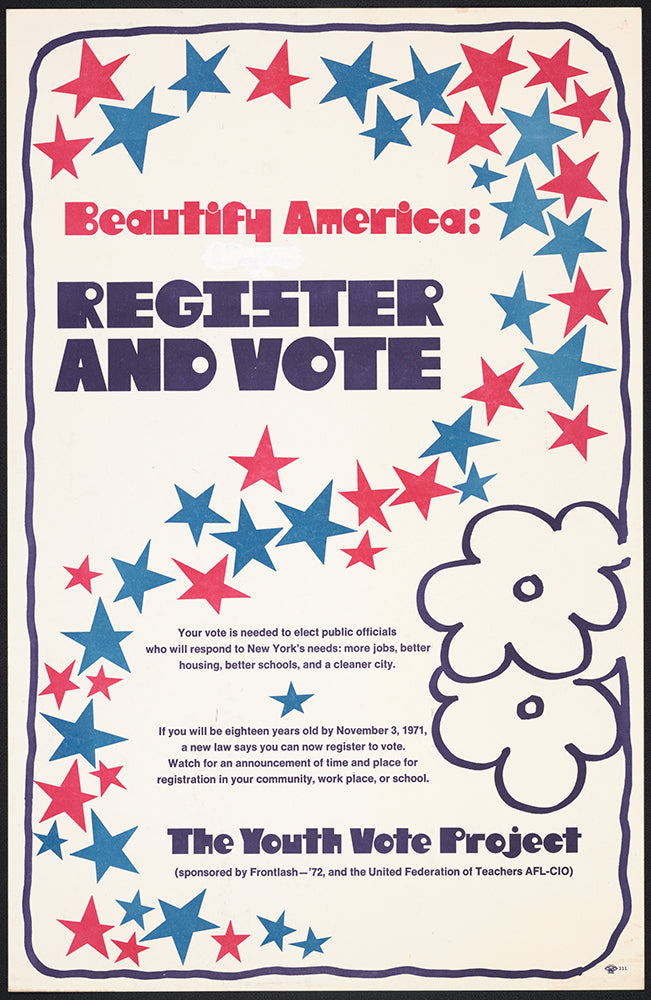 Beautify America:

REGISTER AND VOTE

Your vote is needed to elect public officials who will respond to New York's needs: more jobs, better housing, better schools, and a cleaner city.

If you will be eighteen years old by November 3, 1971, a new law says you can now register to vote. Watch for an announcement of time and place for registration in your community, work place, or school.

The Youth Vote Project

(sponsored by Frontlash—'72, and the United Federation of Teachers AFL-CIO)